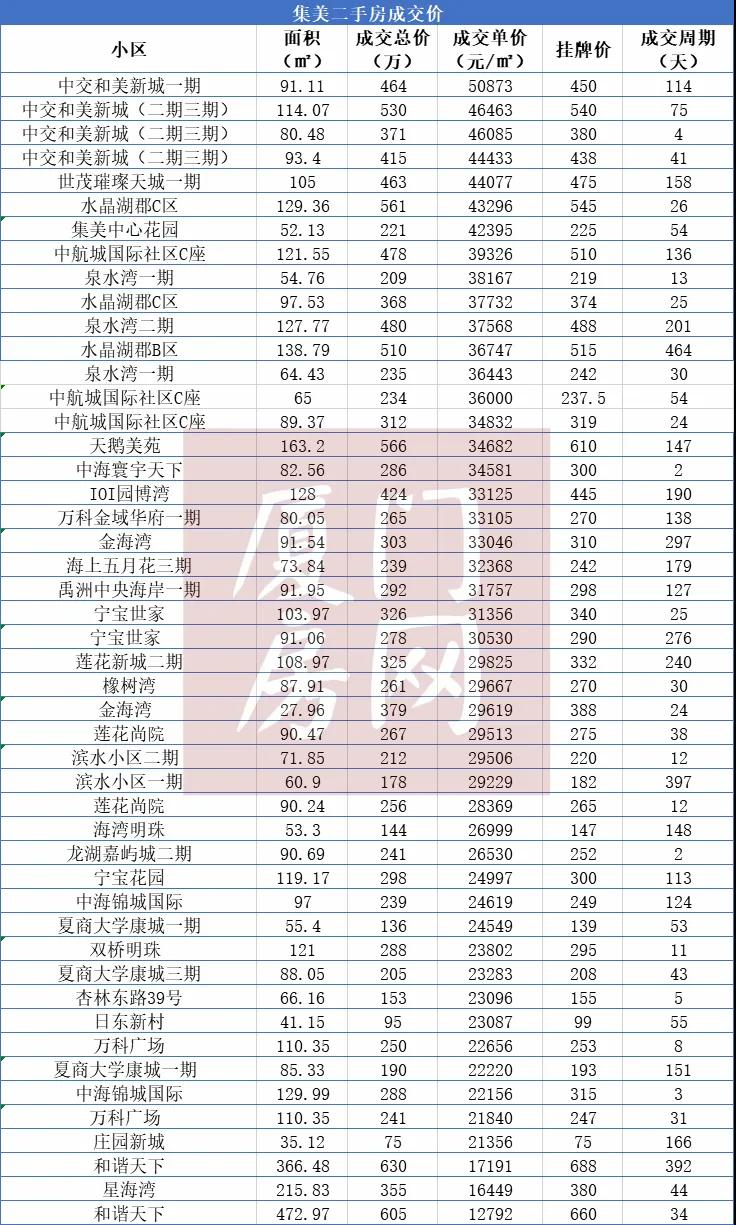 集美二手房成交价

| 小区 | 面积（㎡） | 成交总价（万） | 成交单价（元/㎡） | 挂牌价 | 成交周期（天） |
|---|---|---|---|---|---|
| 中交和美新城一期 | 91.11 | 464 | 50873 | 450 | 114 |
| 中交和美新城（二期三期） | 114.07 | 530 | 46463 | 540 | 75 |
| 中交和美新城（二期三期） | 80.48 | 371 | 46085 | 380 | 4 |
| 中交和美新城（二期三期） | 93.4 | 415 | 44433 | 438 | 41 |
| 世茂璀璨天城一期 | 105 | 463 | 44077 | 475 | 158 |
| 水晶湖郡C区 | 129.36 | 561 | 43296 | 545 | 26 |
| 集美中心花园 | 52.13 | 221 | 42395 | 225 | 54 |
| 中航城国际社区C座 | 121.55 | 478 | 39326 | 510 | 136 |
| 泉水湾一期 | 54.76 | 209 | 38167 | 219 | 13 |
| 水晶湖郡C区 | 97.53 | 368 | 37732 | 374 | 25 |
| 泉水湾二期 | 127.77 | 480 | 37568 | 488 | 201 |
| 水晶湖郡B区 | 138.79 | 510 | 36747 | 515 | 464 |
| 泉水湾一期 | 64.43 | 235 | 36443 | 242 | 30 |
| 中航城国际社区C座 | 65 | 234 | 36000 | 237.5 | 54 |
| 中航城国际社区C座 | 89.37 | 312 | 34832 | 319 | 24 |
| 天鹅美苑 | 163.2 | 566 | 34682 | 610 | 147 |
| 中海寰宇天下 | 82.56 | 286 | 34581 | 300 | 2 |
| IOI园博湾 | 128 | 424 | 33125 | 445 | 190 |
| 万科金域华府一期 | 80.05 | 265 | 33105 | 270 | 138 |
| 金海湾 | 91.54 | 303 | 33046 | 310 | 297 |
| 海上五月花三期 | 73.84 | 239 | 32368 | 242 | 179 |
| 禹洲中央海岸一期 | 91.95 | 292 | 31757 | 298 | 127 |
| 宁宝世家 | 103.97 | 326 | 31356 | 340 | 25 |
| 宁宝世家 | 91.06 | 278 | 30530 | 290 | 276 |
| 莲花新城二期 | 108.97 | 325 | 29825 | 332 | 240 |
| 橡树湾 | 87.91 | 261 | 29667 | 270 | 30 |
| 金海湾 | 27.96 | 379 | 29619 | 388 | 24 |
| 莲花尚院 | 90.47 | 267 | 29513 | 275 | 38 |
| 滨水小区二期 | 71.85 | 212 | 29506 | 220 | 12 |
| 滨水小区一期 | 60.9 | 178 | 29229 | 182 | 397 |
| 莲花尚院 | 90.24 | 256 | 28369 | 265 | 12 |
| 海湾明珠 | 53.3 | 144 | 26999 | 147 | 148 |
| 龙湖嘉屿城二期 | 90.69 | 241 | 26530 | 252 | 2 |
| 宁宝花园 | 119.17 | 298 | 24997 | 300 | 113 |
| 中海锦城国际 | 97 | 239 | 24619 | 249 | 124 |
| 夏商大学康城一期 | 55.4 | 136 | 24549 | 139 | 53 |
| 双桥明珠 | 121 | 288 | 23802 | 295 | 11 |
| 夏商大学康城三期 | 88.05 | 205 | 23283 | 208 | 43 |
| 杏林东路39号 | 66.16 | 153 | 23096 | 155 | 5 |
| 日东新村 | 41.15 | 95 | 23087 | 99 | 55 |
| 万科广场 | 110.35 | 250 | 22656 | 253 | 8 |
| 夏商大学康城一期 | 85.33 | 190 | 22220 | 193 | 151 |
| 中海锦城国际 | 129.99 | 288 | 22156 | 315 | 3 |
| 万科广场 | 110.35 | 241 | 21840 | 247 | 31 |
| 庄园新城 | 35.12 | 75 | 21356 | 75 | 166 |
| 和谐天下 | 366.48 | 630 | 17191 | 688 | 392 |
| 星海湾 | 215.83 | 355 | 16449 | 380 | 44 |
| 和谐天下 | 472.97 | 605 | 12792 | 660 | 34 |

厦门房网